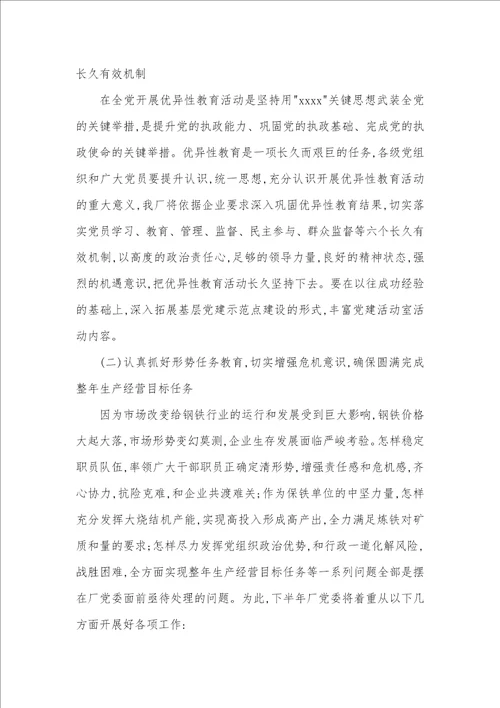 长久有效机制

在全党开展优异性教育活动是坚持用"xxxx"关键思想武装全党的关键举措，是提升党的执政能力、巩固党的执政基础、完成党的执政使命的关键举措。优异性教育是一项长久而艰巨的任务，各级党组织和广大党员要提升认识，统一思想，充分认识开展优异性教育活动的重大意义，我厂将依据企业要求深入巩固优异性教育结果，切实落实党员学习、教育、管理、监督、民主参与、群众监督等六个长久有效机制，以高度的政治责任心，足够的领导力量，良好的精神状态，强烈的机遇意识，把优异性教育活动长久坚持下去。要在以往成功经验的基础上，深入拓展基层党建示范点建设的形式，丰富党建活动室活动内容。

(二)认真抓好形势任务教育，切实增强危机意识，确保圆满完成整年生产经营目标任务

因为市场改变给钢铁行业的运行和发展受到巨大影响，钢铁价格大起大落，市场形势变幻莫测，企业生存发展面临严峻考验。怎样稳定职员队伍，率领广大干部职员正确定清形势，增强责任感和危机感，齐心协力，抗险克难，和企业共渡难关；作为保铁单位的中坚力量，怎样充分发挥大烧结机产能，实现高投入形成高产出，全力满足炼铁对矿质和量的要求；怎样尽力发挥党组织政治优势，和行政一道化解风险，战胜困难，全方面实现整年生产经营目标任务等一系列问题全部是摆在厂党委面前亟待处理的问题。为此，下半年厂党委将着重从以下几方面开展好各项工作：